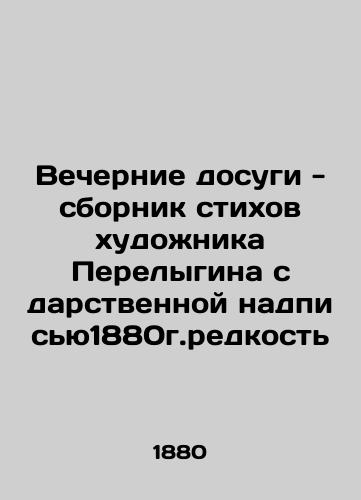 Вечерние досуги - сборник стихов художника Перелыгина с дарственной надпи сью1880г.редкость

1880